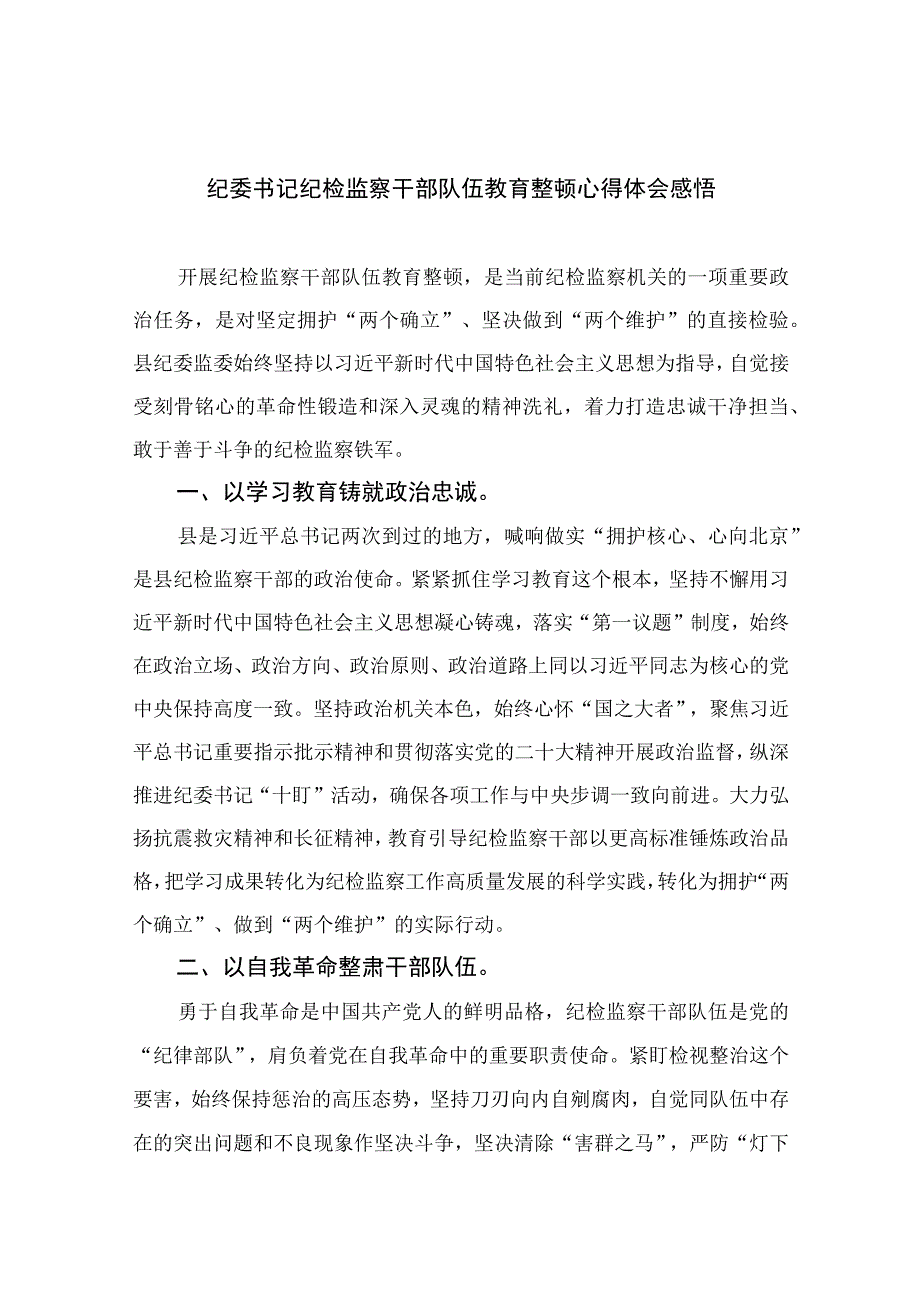 纪委书记纪检监察干部队伍教育整顿心得体会感悟

开展纪检监察干部队伍教育整顿，是当前纪检监察机关的一项重要政治任务，是对坚定拥护“两个确立”、坚决做到“两个维护”的直接检验。县纪委监委始终坚持以习近平新时代中国特色社会主义思想为指导，自觉接受刻骨铭心的革命性锻造和深入灵魂的精神洗礼，着力打造忠诚干净担当、敢于善于斗争的纪检监察铁军。

一、以学习教育铸就政治忠诚。

县是习近平总书记两次到过的地方，喊响做实“拥护核心、心向北京”是县纪检监察干部的政治使命。紧紧抓住学习教育这个根本，坚持不懈用习近平新时代中国特色社会主义思想凝心铸魂，落实“第一议题”制度，始终在政治立场、政治方向、政治原则、政治道路上同以习近平同志为核心的党中央保持高度一致。坚持政治机关本色，始终心怀“国之大者”，聚焦习近平总书记重要指示批示精神和贯彻落实党的二十大精神开展政治监督，纵深推进纪委书记“十盯”活动，确保各项工作与中央步调一致向前进。大力弘扬抗震救灾精神和长征精神，教育引导纪检监察干部以更高标准锤炼政治品格，把学习成果转化为纪检监察工作高质量发展的科学实践，转化为拥护“两个确立”、做到“两个维护”的实际行动。

二、以自我革命整肃干部队伍。

勇于自我革命是中国共产党人的鲜明品格，纪检监察干部队伍是党的“纪律部队”，肩负着党在自我革命中的重要职责使命。紧盯检视整治这个要害，始终保持惩治的高压态势，坚持刀刃向内自剜腐肉，自觉同队伍中存在的突出问题和不良现象作坚决斗争，坚决清除“害群之马”，严防“灯下